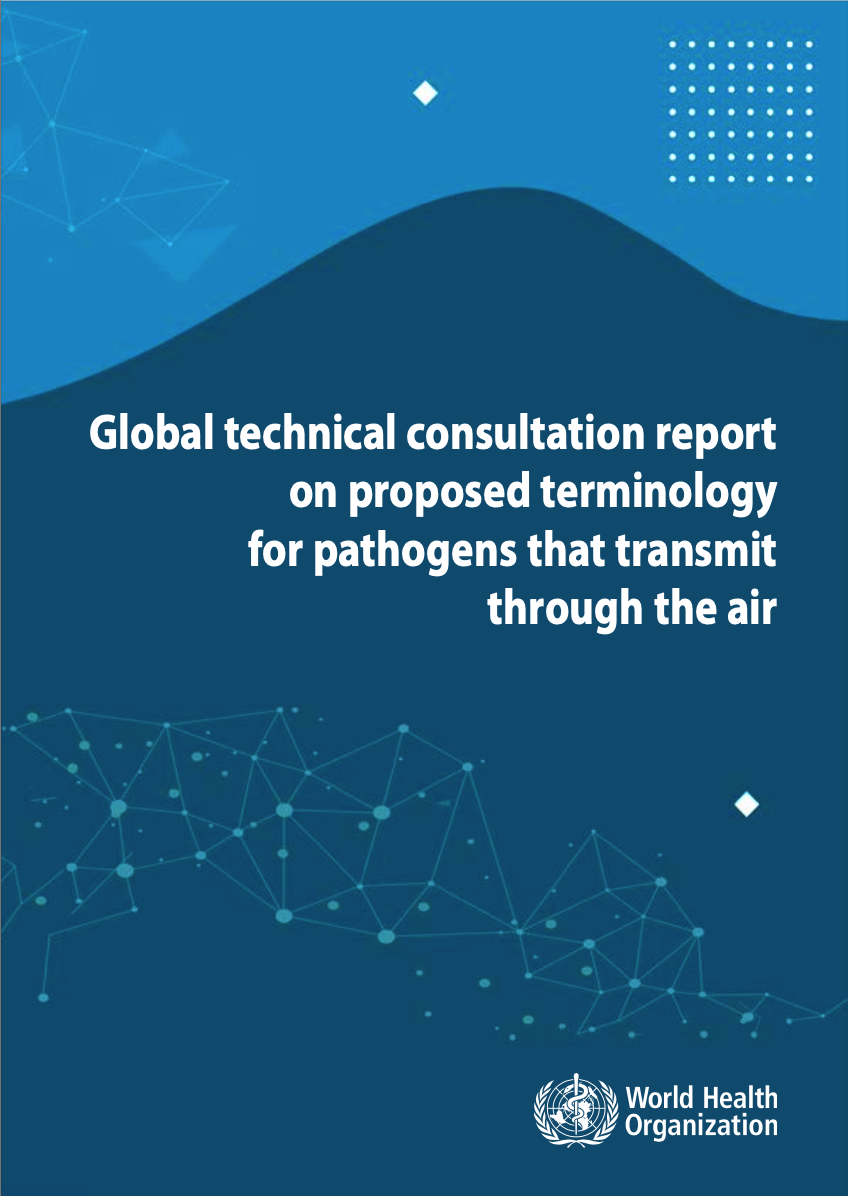 Global technical consultation report on proposed terminology for pathogens that transmit through the air

World Health Organization